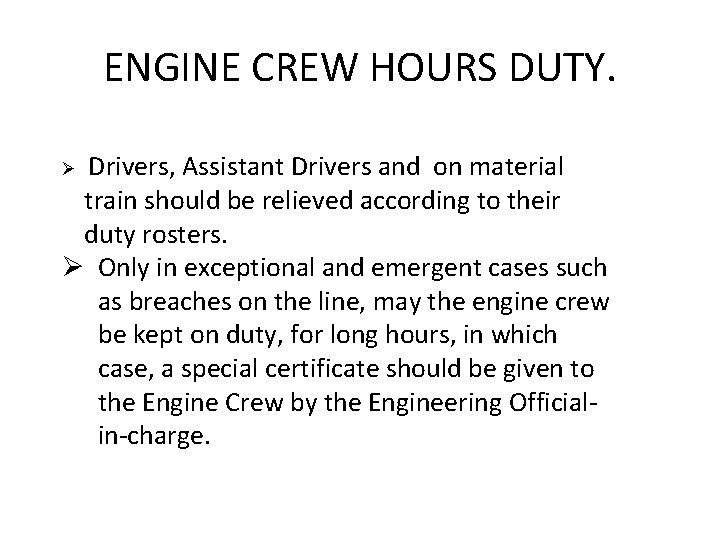 ENGINE CREW HOURS DUTY.

➢ Drivers, Assistant Drivers and on material train should be relieved according to their duty rosters.

➢ Only in exceptional and emergent cases such as breaches on the line, may the engine crew be kept on duty, for long hours, in which case, a special certificate should be given to the Engine Crew by the Engineering Official-in-charge.